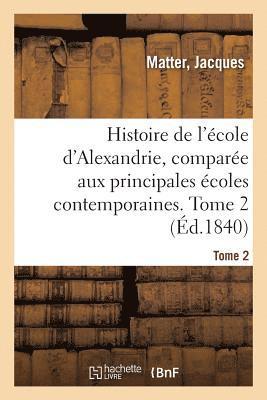 Matter, Jacques

Histoire de l'école d'Alexandrie, comparée aux principales écoles contemporaines. Tome 2 (Éd.1840)

Tome 2

hachette LIVRE

BnF